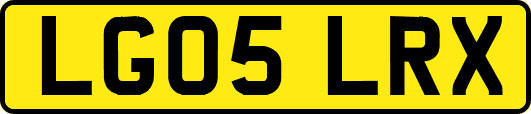 LG05 LRX